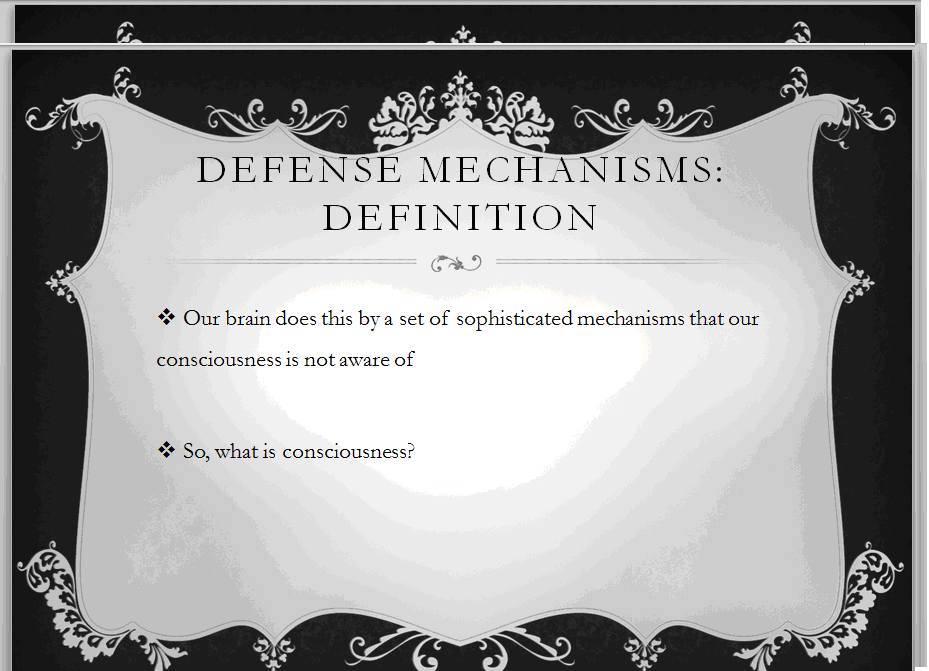 DEFENSE MECHANISMS: DEFINITION

❖ Our brain does this by a set of sophisticated mechanisms that our consciousness is not aware of

❖ So, what is consciousness?